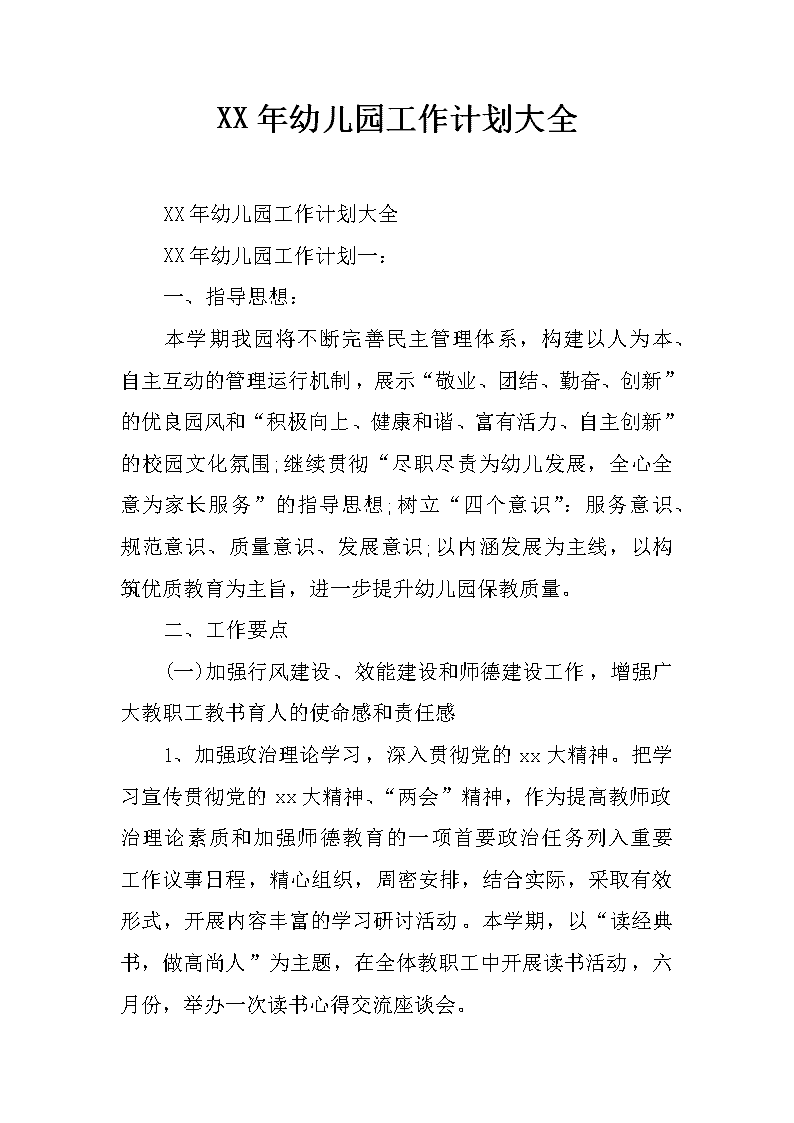 XX年幼儿园工作计划大全

XX年幼儿园工作计划大全

XX年幼儿园工作计划一：

一、指导思想：

本学期我园将不断完善民主管理体系，构建以人为本、自主互动的管理运行机制，展示“敬业、团结、勤奋、创新”的优良园风和“积极向上、健康和谐、富有活力、自主创新”的校园文化氛围;继续贯彻“尽职尽责为幼儿发展，全心全意为家长服务”的指导思想;树立“四个意识”：服务意识、规范意识、质量意识、发展意识;以内涵发展为主线，以构筑优质教育为主旨，进一步提升幼儿园保教质量。

二、工作要点

(一)加强行风建设、效能建设和师德建设工作，增强广大教职工教书育人的使命感和责任感

1、加强政治理论学习，深入贯彻党的xx大精神。把学习宣传贯彻党的xx大精神、“两会”精神，作为提高教师政治理论素质和加强师德教育的一项首要政治任务列入重要工作议事日程，精心组织，周密安排，结合实际，采取有效形式，开展内容丰富的学习研讨活动。本学期，以“读经典书，做高尚人”为主题，在全体教职工中开展读书活动，六月份，举办一次读书心得交流座谈会。